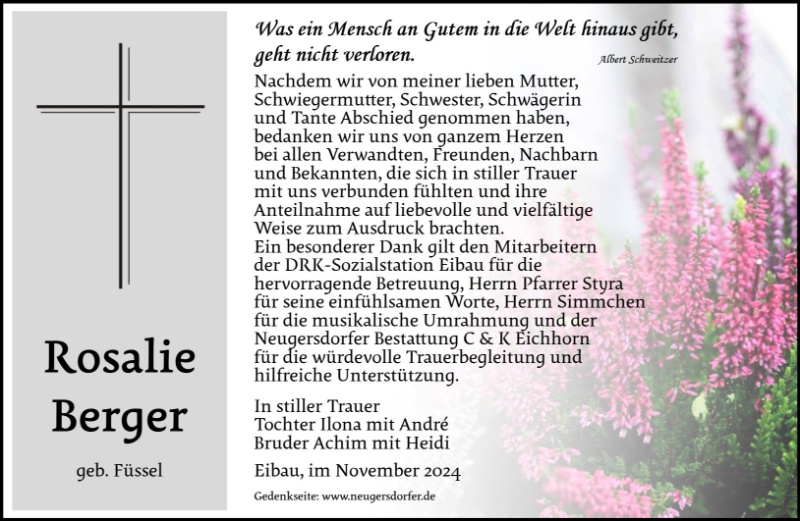 Rosalie
Berger

geb. Füssel

Was ein Mensch an Gutem in die Welt hinaus gibt, geht nicht verloren.

Albert Schweitzer

Nachdem wir von meiner lieben Mutter, Schwiegermutter, Schwester, Schwägerin und Tante Abschied genommen haben, bedanken wir uns von ganzem Herzen bei allen Verwandten, Freunden, Nachbarn und Bekannten, die sich in stiller Trauer mit uns verbunden fühlten und ihre Anteilnahme auf liebevolle und vielfältige Weise zum Ausdruck brachten.
Ein besonderer Dank gilt den Mitarbeitern der DRK-Sozialstation Eibau für die hervorragende Betreuung, Herrn Pfarrer Styra für seine einfühlsamen Worte, Herrn Simmchen für die musikalische Umrahmung und der Neugersdorfer Bestattung C & K Eichhorn für die würdevolle Trauerbegleitung und hilfreiche Unterstützung.

In stiller Trauer
Tochter Ilona mit André
Bruder Achim mit Heidi

Eibau, im November 2024

Gedenkseite: www.neugersdorfer.de